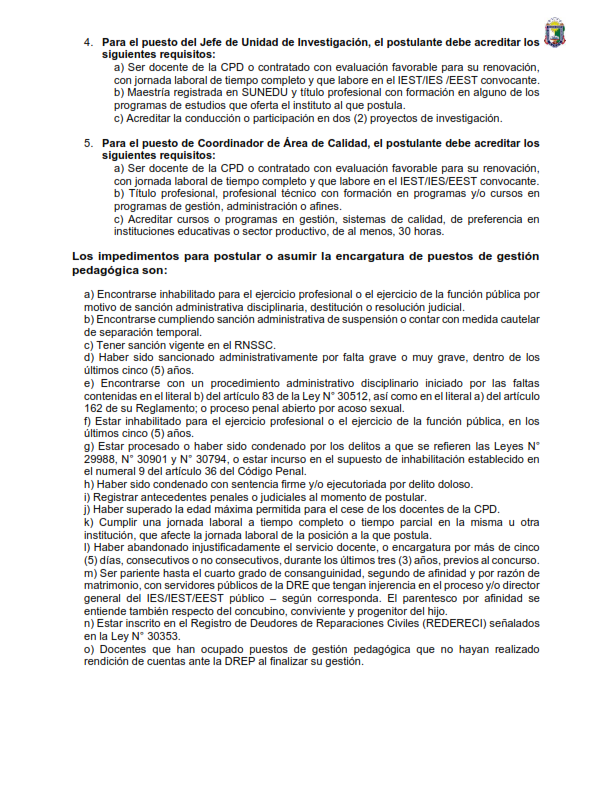 4. Para el puesto del Jefe de Unidad de Investigación, el postulante debe acreditar los siguientes requisitos:

a) Ser docente de la CPD o contratado con evaluación favorable para su renovación, con jornada laboral de tiempo completo y que labore en el IEST/IES /EEST convocante.

b) Maestría registrada en SUNEDU y título profesional con formación en alguno de los programas de estudios que oferta el instituto al que postula.

c) Acreditar la conducción o participación en dos (2) proyectos de investigación.

5. Para el puesto de Coordinador de Área de Calidad, el postulante debe acreditar los siguientes requisitos:

a) Ser docente de la CPD o contratado con evaluación favorable para su renovación, con jornada laboral de tiempo completo y que labore en el IEST/IES/EEST convocante.

b) Título profesional, profesional técnico con formación en programas y/o cursos en programas de gestión, administración o afines.

c) Acreditar cursos o programas en gestión, sistemas de calidad, de preferencia en instituciones educativas o sector productivo, de al menos, 30 horas.

Los impedimentos para postular o asumir la encargatura de puestos de gestión pedagógica son:

a) Encontrarse inhabilitado para el ejercicio profesional o el ejercicio de la función pública por motivo de sanción administrativa disciplinaria, destitución o resolución judicial.
b) Encontrarse cumpliendo sanción administrativa de suspensión o contar con medida cautelar de separación temporal.
c) Tener sanción vigente en el RNSSC.
d) Haber sido sancionado administrativamente por falta grave o muy grave, dentro de los últimos cinco (5) años.
e) Encontrarse con un procedimiento administrativo disciplinario iniciado por las faltas contenidas en el literal b) del artículo 83 de la Ley N° 30512, así como en el literal a) del artículo 162 de su Reglamento; o proceso penal abierto por acoso sexual.
f) Estar inhabilitado para el ejercicio profesional o el ejercicio de la función pública, en los últimos cinco (5) años.
g) Estar procesado o haber sido condenado por los delitos a que se refieren las Leyes N° 29988, N° 30901 y N° 30794, o estar incurso en el supuesto de inhabilitación establecido en el numeral 9 del artículo 36 del Código Penal.
h) Haber sido condenado con sentencia firme y/o ejecutoriada por delito doloso.
i) Registrar antecedentes penales o judiciales al momento de postular.
j) Haber superado la edad máxima permitida para el cese de los docentes de la CPD.
k) Cumplir una jornada laboral a tiempo completo o tiempo parcial en la misma u otra institución, que afecte la jornada laboral de la posición a la que postula.
l) Haber abandonado injustificadamente el servicio docente, o encargatura por más de cinco (5) días, consecutivos o no consecutivos, durante los últimos tres (3) años, previos al concurso.
m) Ser pariente hasta el cuarto grado de consanguinidad, segundo de afinidad y por razón de matrimonio, con servidores públicos de la DRE que tengan injerencia en el proceso y/o director general del IES/IEST/EEST público – según corresponda. El parentesco por afinidad se entiende también respecto del concubino, conviviente y progenitor del hijo.
n) Estar inscrito en el Registro de Deudores de Reparaciones Civiles (REDERECI) señalados en la Ley N° 30353.
o) Docentes que han ocupado puestos de gestión pedagógica que no hayan realizado rendición de cuentas ante la DREP al finalizar su gestión.